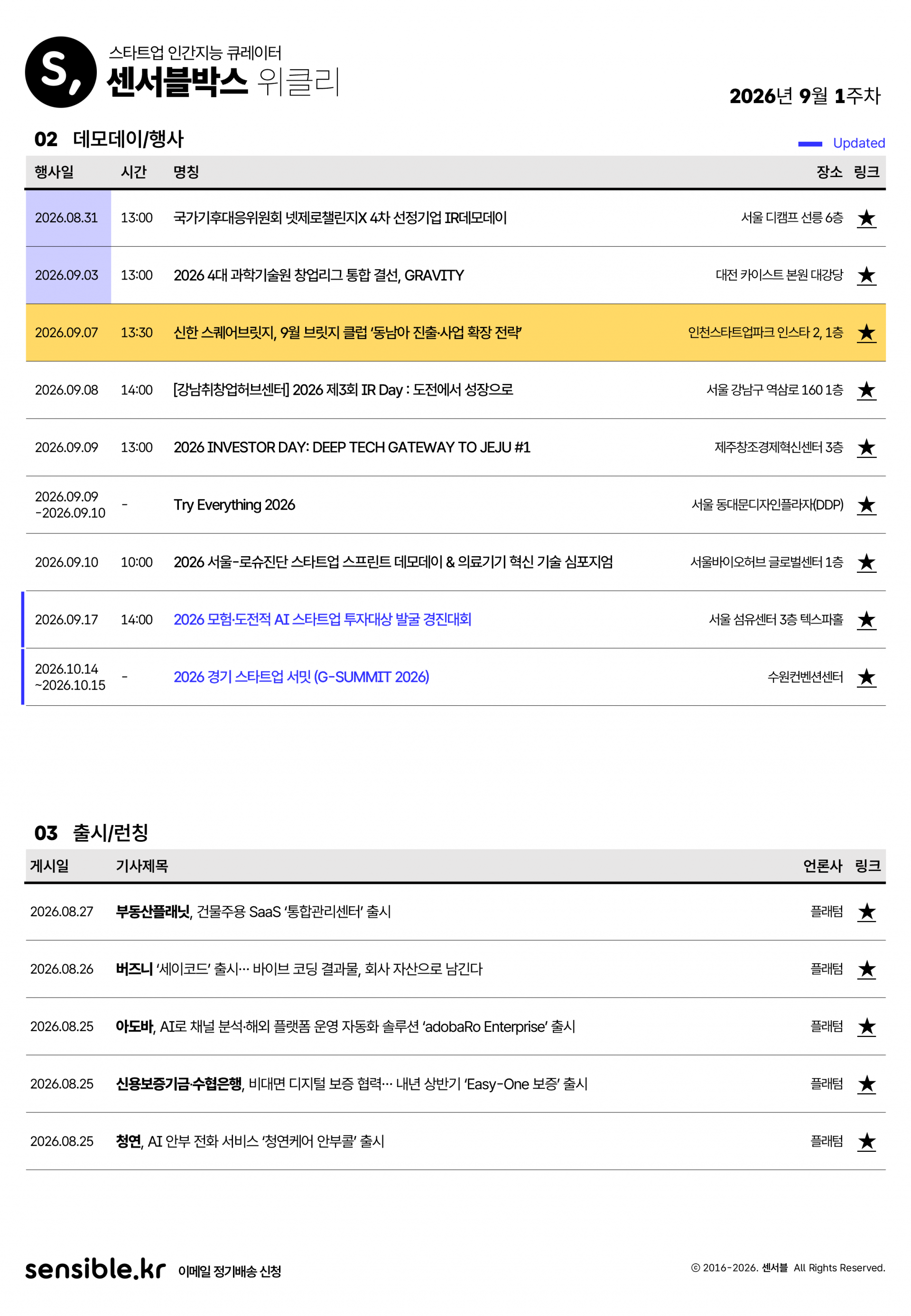 S,
스타트업 인간지능 큐레이터
센서블박스 위클리

2026년 9월 1주차

02 데모데이/행사

Updated

| 행사일 | 시간 | 명칭 | 장소 | 링크 |
|---|---|---|---|---|
| 2026.08.31 | 13:00 | 국가기후대응위원회 넷제로챌린지X 4차 선정기업 IR데모데이 | 서울 디캠프 선릉 6층 | ★ |
| 2026.09.03 | 13:00 | 2026 4대 과학기술원 창업리그 통합 결선, GRAVITY | 대전 카이스트 본원 대강당 | ★ |
| 2026.09.07 | 13:30 | 신한 스퀘어브릿지, 9월 브릿지 클럽 '동남아 진출·사업 확장 전략' | 인천스타트업파크 인스타 2, 1층 | ★ |
| 2026.09.08 | 14:00 | [강남취창업허브센터] 2026 제3회 IR Day : 도전에서 성장으로 | 서울 강남구 역삼로 160 1층 | ★ |
| 2026.09.09 | 13:00 | 2026 INVESTOR DAY: DEEP TECH GATEWAY TO JEJU #1 | 제주창조경제혁신센터 3층 | ★ |
| 2026.09.09 -2026.09.10 | - | Try Everything 2026 | 서울 동대문디자인플라자(DDP) | ★ |
| 2026.09.10 | 10:00 | 2026 서울-로슈진단 스타트업 스프린트 데모데이 & 의료기기 혁신 기술 심포지엄 | 서울바이오허브 글로벌센터 1층 | ★ |
| 2026.09.17 | 14:00 | 2026 모험·도전적 AI 스타트업 투자대상 발굴 경진대회 | 서울 섬유센터 3층 텍스파홀 | ★ |
| 2026.10.14 ~2026.10.15 | - | 2026 경기 스타트업 서밋 (G-SUMMIT 2026) | 수원컨벤션센터 | ★ |

03 출시/런칭

| 게시일 | 기사제목 | 언론사 | 링크 |
|---|---|---|---|
| 2026.08.27 | 부동산플래닛, 건물주용 SaaS '통합관리센터' 출시 | 플래텀 | ★ |
| 2026.08.26 | 버즈니 '세이코드' 출시… 바이브 코딩 결과물, 회사 자산으로 남긴다 | 플래텀 | ★ |
| 2026.08.25 | 아도바, AI로 채널 분석·해외 플랫폼 운영 자동화 솔루션 'adobaRo Enterprise' 출시 | 플래텀 | ★ |
| 2026.08.25 | 신용보증기금·수협은행, 비대면 디지털 보증 협력… 내년 상반기 'Easy-One 보증' 출시 | 플래텀 | ★ |
| 2026.08.25 | 청연, AI 안부 전화 서비스 '청연케어 안부콜' 출시 | 플래텀 | ★ |

sensible.kr 이메일 정기배송 신청

© 2016-2026. 센서블 All Rights Reserved.